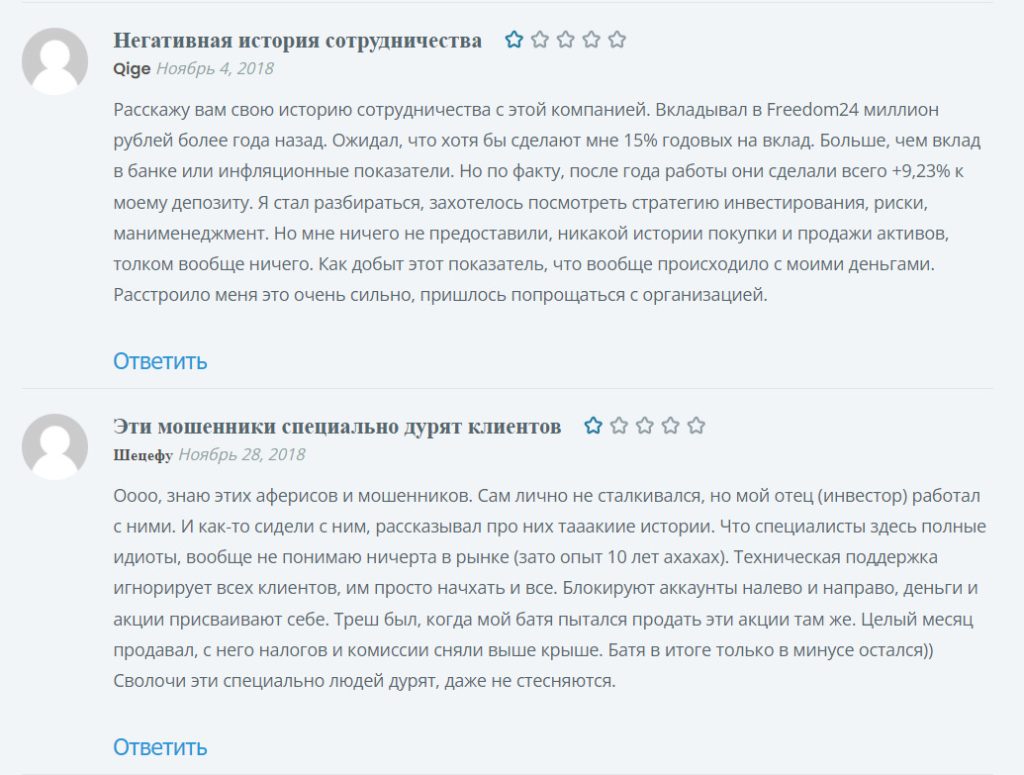 Негативная история сотрудничества

Qige Ноябрь 4, 2018

Расскажу вам свою историю сотрудничества с этой компанией. Вкладывал в Freedom24 миллион рублей более года назад. Ожидал, что хотя бы сделают мне 15% годовых на вклад. Больше, чем вклад в банке или инфляционные показатели. Но по факту, после года работы они сделали всего +9,23% к моему депозиту. Я стал разбираться, захотелось посмотреть стратегию инвестирования, риски, манименеджмент. Но мне ничего не предоставили, никакой истории покупки и продажи активов, толком вообще ничего. Как добыт этот показатель, что вообще происходило с моими деньгами. Расстроило меня это очень сильно, пришлось попрощаться с организацией.

Ответить

Эти мошенники специально дурят клиентов

Шецефу Ноябрь 28, 2018

Оооо, знаю этих аферисов и мошенников. Сам лично не сталкивался, но мой отец (инвестор) работал с ними. И как-то сидели с ним, рассказывал про них тааакиие истории. Что специалисты здесь полные идиоты, вообще не понимаю ничерта в рынке (зато опыт 10 лет ахахах). Техническая поддержка игнорирует всех клиентов, им просто начхать и все. Блокируют аккаунты налево и направо, деньги и акции присваивают себе. Треш был, когда мой батя пытался продать эти акции там же. Целый месяц продавал, с него налогов и комиссии сняли выше крыше. Батя в итоге только в минусе остался)) Сволочи эти специально людей дурят, даже не стесняются.

Ответить